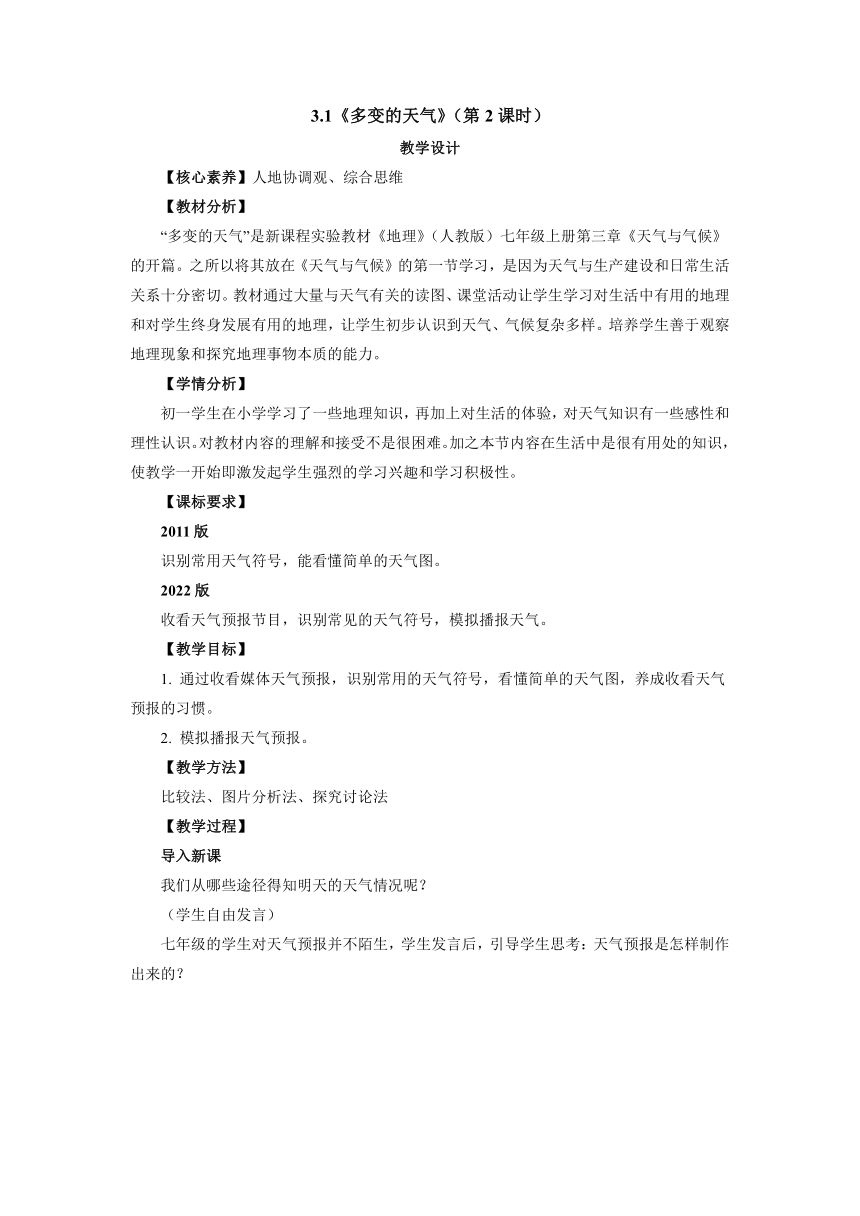 3.1《多变的天气》（第 2 课时）

教学设计

【核心素养】人地协调观、综合思维

【教材分析】

“多变的天气”是新课程实验教材《地理》（人教版）七年级上册第三章《天气与气候》的开篇。之所以将其放在《天气与气候》的第一节学习，是因为天气与生产建设和日常生活关系十分密切。教材通过大量与天气有关的读图、课堂活动让学生学习对生活中有用的地理和对学生终身发展有用的地理，让学生初步认识到天气、气候复杂多样。培养学生善于观察地理现象和探究地理事物本质的能力。

【学情分析】

初一学生在小学学习了一些地理知识，再加上对生活的体验，对天气知识有一些感性和理性认识。对教材内容的理解和接受不是很困难。加之本节内容在生活中是很有用处的知识，使教学一开始即激发起学生强烈的学习兴趣和学习积极性。

【课标要求】

2011 版

识别常用天气符号，能看懂简单的天气图。

2022 版

收看天气预报节目，识别常见的天气符号，模拟播报天气。

【教学目标】

1. 通过收看媒体天气预报，识别常用的天气符号，看懂简单的天气图，养成收看天气预报的习惯。

2. 模拟播报天气预报。

【教学方法】

比较法、图片分析法、探究讨论法

【教学过程】

导入新课

我们从哪些途径得知明天的天气情况呢？

（学生自由发言）

七年级的学生对天气预报并不陌生，学生发言后，引导学生思考：天气预报是怎样制作出来的？